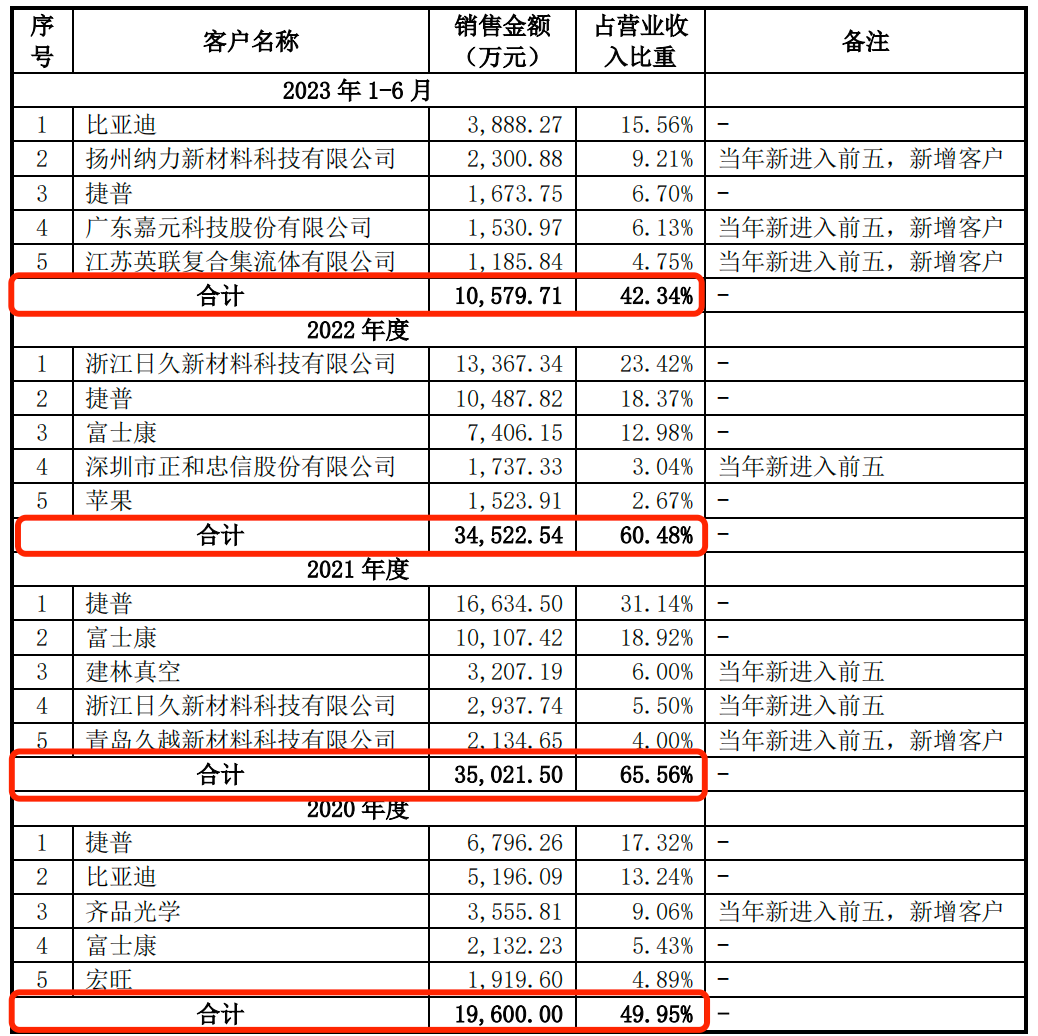 | 序号 | 客户名称 | 销售金额（万元） | 占营业收入比重 | 备注 |
|---|---|---|---|---|
| 2023 年 1-6 月 | | | | |
| 1 | 比亚迪 | 3,888.27 | 15.56% | - |
| 2 | 扬州纳力新材料科技有限公司 | 2,300.88 | 9.21% | 当年新进入前五，新增客户 |
| 3 | 捷普 | 1,673.75 | 6.70% | - |
| 4 | 广东嘉元科技股份有限公司 | 1,530.97 | 6.13% | 当年新进入前五，新增客户 |
| 5 | 江苏英联复合集流体有限公司 | 1,185.84 | 4.75% | 当年新进入前五，新增客户 |
| 合计 | | 10,579.71 | 42.34% | - |
| 2022 年度 | | | | |
| 1 | 浙江日久新材料科技有限公司 | 13,367.34 | 23.42% | - |
| 2 | 捷普 | 10,487.82 | 18.37% | - |
| 3 | 富士康 | 7,406.15 | 12.98% | - |
| 4 | 深圳市正和忠信股份有限公司 | 1,737.33 | 3.04% | 当年新进入前五 |
| 5 | 苹果 | 1,523.91 | 2.67% | - |
| 合计 | | 34,522.54 | 60.48% | - |
| 2021 年度 | | | | |
| 1 | 捷普 | 16,634.50 | 31.14% | - |
| 2 | 富士康 | 10,107.42 | 18.92% | - |
| 3 | 建林真空 | 3,207.19 | 6.00% | 当年新进入前五 |
| 4 | 浙江日久新材料科技有限公司 | 2,937.74 | 5.50% | 当年新进入前五 |
| 5 | 青岛久越新材料科技有限公司 | 2,134.65 | 4.00% | 当年新进入前五，新增客户 |
| 合计 | | 35,021.50 | 65.56% | - |
| 2020 年度 | | | | |
| 1 | 捷普 | 6,796.26 | 17.32% | - |
| 2 | 比亚迪 | 5,196.09 | 13.24% | - |
| 3 | 齐品光学 | 3,555.81 | 9.06% | 当年新进入前五，新增客户 |
| 4 | 富士康 | 2,132.23 | 5.43% | - |
| 5 | 宏旺 | 1,919.60 | 4.89% | - |
| 合计 | | 19,600.00 | 49.95% | - |